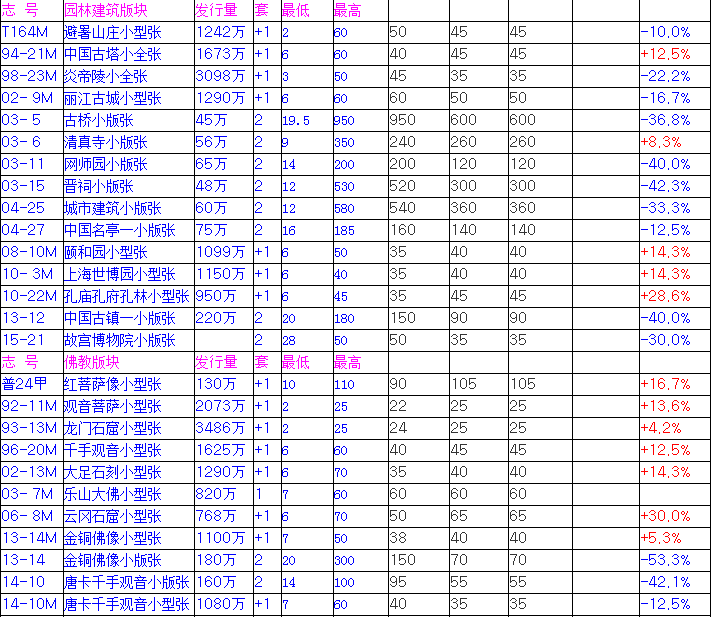 | 志 号 | 园林建筑版块 | 发行量 | 套 | 最低 | 最高 | | | | | |
|---|---|---|---|---|---|---|---|---|---|---|
| T164M | 避暑山庄小型张 | 1242万 | +1 | 2 | 60 | 50 | 45 | 45 | | -10.0% |
| 94-21M | 中国古塔小全张 | 1673万 | +1 | 6 | 60 | 40 | 45 | 45 | | +12.5% |
| 98-23M | 炎帝陵小全张 | 3098万 | +1 | 3 | 50 | 45 | 35 | 35 | | -22.2% |
| 02- 9M | 丽江古城小型张 | 1290万 | +1 | 6 | 60 | 60 | 50 | 50 | | -16.7% |
| 03- 5 | 古桥小版张 | 45万 | 2 | 19.5 | 950 | 950 | 600 | 600 | | -36.8% |
| 03- 6 | 清真寺小版张 | 56万 | 2 | 9 | 350 | 240 | 260 | 260 | | +8.3% |
| 03-11 | 网师园小版张 | 65万 | 2 | 14 | 200 | 200 | 120 | 120 | | -40.0% |
| 03-15 | 晋祠小版张 | 48万 | 2 | 12 | 530 | 520 | 300 | 300 | | -42.3% |
| 04-25 | 城市建筑小版张 | 60万 | 2 | 12 | 580 | 540 | 360 | 360 | | -33.3% |
| 04-27 | 中国名亭一小版张 | 75万 | 2 | 16 | 185 | 160 | 140 | 140 | | -12.5% |
| 08-10M | 颐和园小型张 | 1099万 | +1 | 6 | 50 | 35 | 40 | 40 | | +14.3% |
| 10- 3M | 上海世博园小型张 | 1150万 | +1 | 6 | 40 | 35 | 40 | 40 | | +14.3% |
| 10-22M | 孔庙孔府孔林小型张 | 950万 | +1 | 6 | 45 | 35 | 45 | 45 | | +28.6% |
| 13-12 | 中国古镇一小版张 | 220万 | 2 | 20 | 180 | 150 | 90 | 90 | | -40.0% |
| 15-21 | 故宫博物院小版张 | | 2 | 28 | 50 | 50 | 35 | 35 | | -30.0% |
| 志 号 | 佛教版块 | 发行量 | 套 | 最低 | 最高 | | | | | |
| 普24甲 | 红菩萨像小型张 | 130万 | +1 | 10 | 110 | 90 | 105 | 105 | | +16.7% |
| 92-11M | 观音菩萨小型张 | 2073万 | +1 | 2 | 25 | 22 | 25 | 25 | | +13.6% |
| 93-13M | 龙门石窟小型张 | 3486万 | +1 | 2 | 25 | 24 | 25 | 25 | | +4.2% |
| 96-20M | 千手观音小型张 | 1625万 | +1 | 6 | 60 | 40 | 45 | 45 | | +12.5% |
| 02-13M | 大足石刻小型张 | 1290万 | +1 | 6 | 70 | 35 | 40 | 40 | | +14.3% |
| 03- 7M | 乐山大佛小型张 | 820万 | 1 | 7 | 60 | 60 | 60 | 60 | | |
| 06- 8M | 云冈石窟小型张 | 768万 | +1 | 6 | 70 | 50 | 65 | 65 | | +30.0% |
| 13-14M | 金铜佛像小型张 | 1100万 | +1 | 7 | 50 | 38 | 40 | 40 | | +5.3% |
| 13-14 | 金铜佛像小版张 | 180万 | 2 | 20 | 300 | 150 | 70 | 70 | | -53.3% |
| 14-10 | 唐卡千手观音小版张 | 160万 | 2 | 14 | 100 | 95 | 55 | 55 | | -42.1% |
| 14-10M | 唐卡千手观音小型张 | 1080万 | +1 | 7 | 60 | 40 | 35 | 35 | | -12.5% |